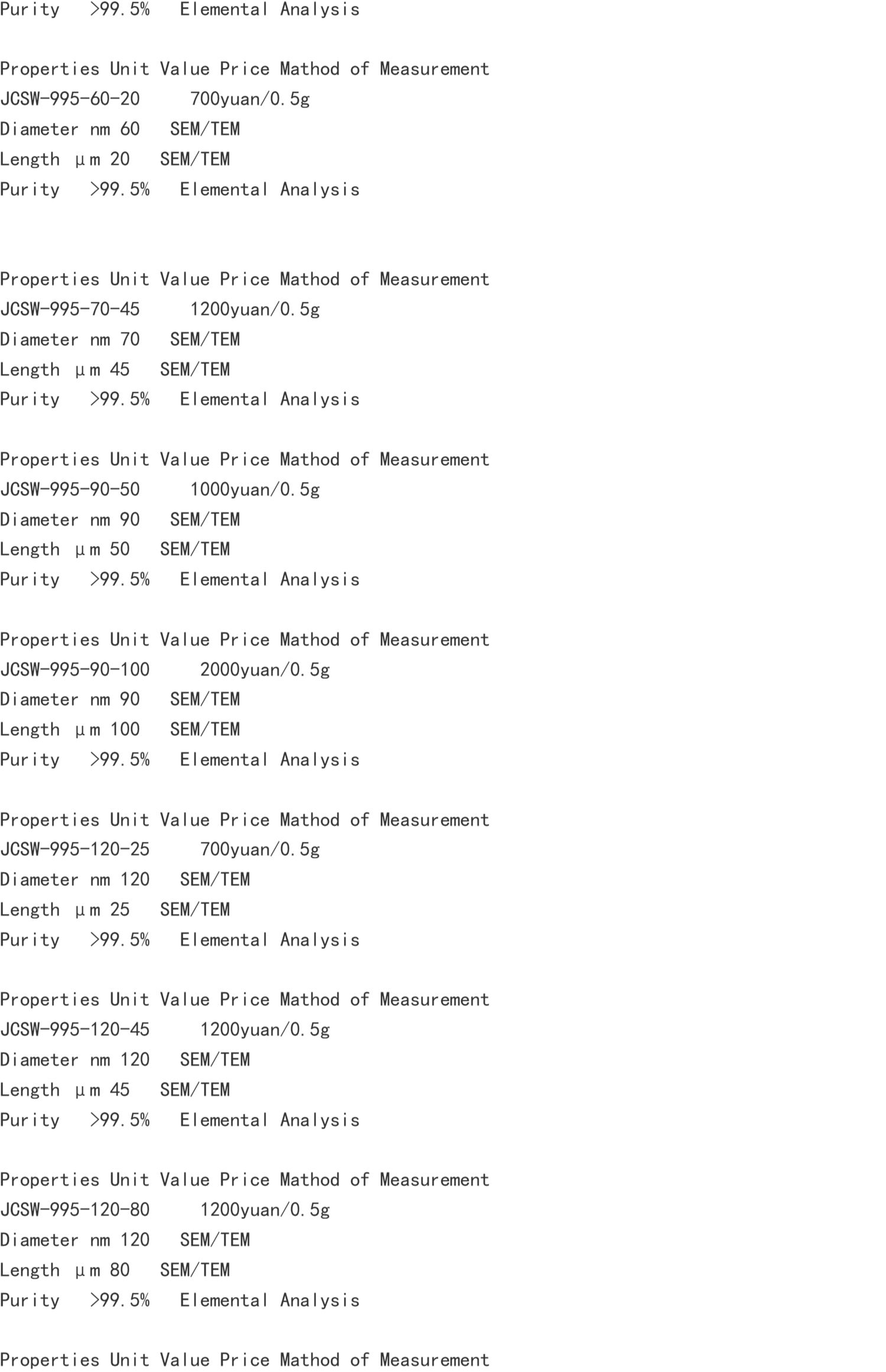 Purity >99.5% Elemental Analysis

Properties Unit Value Price Mathod of Measurement
JCSW-995-60-20 700yuan/0.5g
Diameter nm 60 SEM/TEM
Length μm 20 SEM/TEM
Purity >99.5% Elemental Analysis

Properties Unit Value Price Mathod of Measurement
JCSW-995-70-45 1200yuan/0.5g
Diameter nm 70 SEM/TEM
Length μm 45 SEM/TEM
Purity >99.5% Elemental Analysis

Properties Unit Value Price Mathod of Measurement
JCSW-995-90-50 1000yuan/0.5g
Diameter nm 90 SEM/TEM
Length μm 50 SEM/TEM
Purity >99.5% Elemental Analysis

Properties Unit Value Price Mathod of Measurement
JCSW-995-90-100 2000yuan/0.5g
Diameter nm 90 SEM/TEM
Length μm 100 SEM/TEM
Purity >99.5% Elemental Analysis

Properties Unit Value Price Mathod of Measurement
JCSW-995-120-25 700yuan/0.5g
Diameter nm 120 SEM/TEM
Length μm 25 SEM/TEM
Purity >99.5% Elemental Analysis

Properties Unit Value Price Mathod of Measurement
JCSW-995-120-45 1200yuan/0.5g
Diameter nm 120 SEM/TEM
Length μm 45 SEM/TEM
Purity >99.5% Elemental Analysis

Properties Unit Value Price Mathod of Measurement
JCSW-995-120-80 1200yuan/0.5g
Diameter nm 120 SEM/TEM
Length μm 80 SEM/TEM
Purity >99.5% Elemental Analysis

Properties Unit Value Price Mathod of Measurement